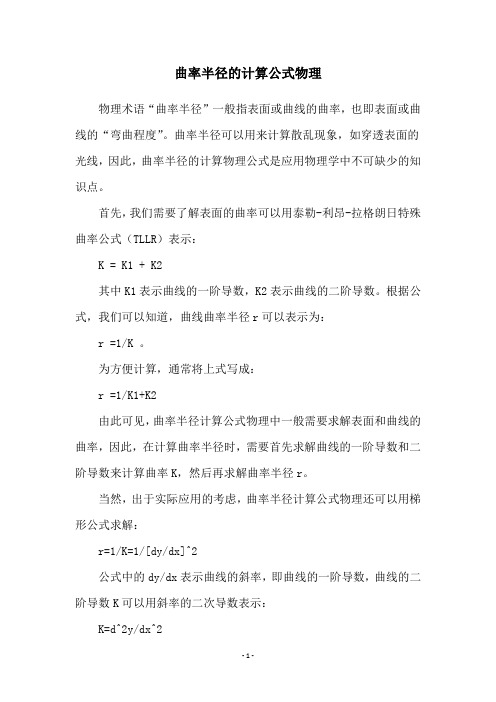 曲率半径的计算公式物理

物理术语“曲率半径”一般指表面或曲线的曲率，也即表面或曲线的“弯曲程度”。曲率半径可以用来计算散乱现象，如穿透表面的光线，因此，曲率半径的计算物理公式是应用物理学中不可缺少的知识点。

首先，我们需要了解表面的曲率可以用泰勒-利昂-拉格朗日特殊曲率公式（TLLR）表示：

K = K1 + K2

其中 K1 表示曲线的一阶导数，K2 表示曲线的二阶导数。根据公式，我们可以知道，曲线曲率半径 r 可以表示为：

r =1/K 。

为方便计算，通常将上式写成：

r =1/K1+K2

由此可见，曲率半径计算公式物理中一般需要求解表面和曲线的曲率，因此，在计算曲率半径时，需要首先求解曲线的一阶导数和二阶导数来计算曲率 K，然后再求解曲率半径 r。

当然，出于实际应用的考虑，曲率半径计算公式物理还可以用梯形公式求解：

r=1/K=1/[dy/dx]^2

公式中的 dy/dx 表示曲线的斜率，即曲线的一阶导数，曲线的二阶导数 K 可以用斜率的二次导数表示：

K=d^2y/dx^2

- 1 -